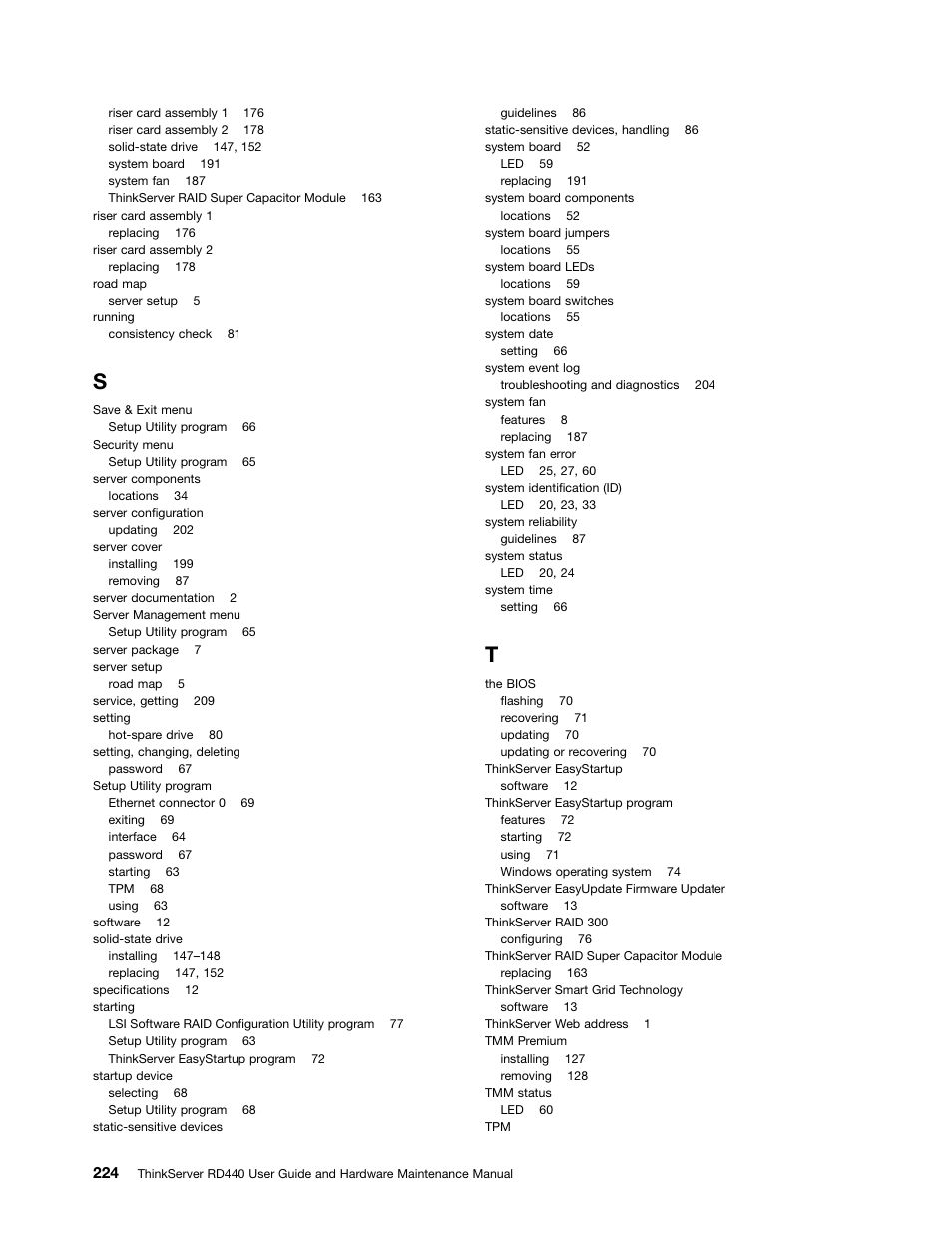 riser card assembly 1 176
riser card assembly 2 178
solid-state drive 147, 152
system board 191
system fan 187
ThinkServer RAID Super Capacitor Module 163
riser card assembly 1
replacing 176
riser card assembly 2
replacing 178
road map
server setup 5
running
consistency check 81

S

Save & Exit menu
Setup Utility program 66
Security menu
Setup Utility program 65
server components
locations 34
server configuration
updating 202
server cover
installing 199
removing 87
server documentation 2
Server Management menu
Setup Utility program 65
server package 7
server setup
road map 5
service, getting 209
setting
hot-spare drive 80
setting, changing, deleting
password 67
Setup Utility program
Ethernet connector 0 69
exiting 69
interface 64
password 67
starting 63
TPM 68
using 63
software 12
solid-state drive
installing 147–148
replacing 147, 152
specifications 12
starting
LSI Software RAID Configuration Utility program 77
Setup Utility program 63
ThinkServer EasyStartup program 72
startup device
selecting 68
Setup Utility program 68
static-sensitive devices

guidelines 86
static-sensitive devices, handling 86
system board 52
LED 59
replacing 191
system board components
locations 52
system board jumpers
locations 55
system board LEDs
locations 59
system board switches
locations 55
system date
setting 66
system event log
troubleshooting and diagnostics 204
system fan
features 8
replacing 187
system fan error
LED 25, 27, 60
system identification (ID)
LED 20, 23, 33
system reliability
guidelines 87
system status
LED 20, 24
system time
setting 66

T

the BIOS
flashing 70
recovering 71
updating 70
updating or recovering 70
ThinkServer EasyStartup
software 12
ThinkServer EasyStartup program
features 72
starting 72
using 71
Windows operating system 74
ThinkServer EasyUpdate Firmware Updater
software 13
ThinkServer RAID 300
configuring 76
ThinkServer RAID Super Capacitor Module
replacing 163
ThinkServer Smart Grid Technology
software 13
ThinkServer Web address 1
TMM Premium
installing 127
removing 128
TMM status
LED 60
TPM

224 ThinkServer RD440 User Guide and Hardware Maintenance Manual